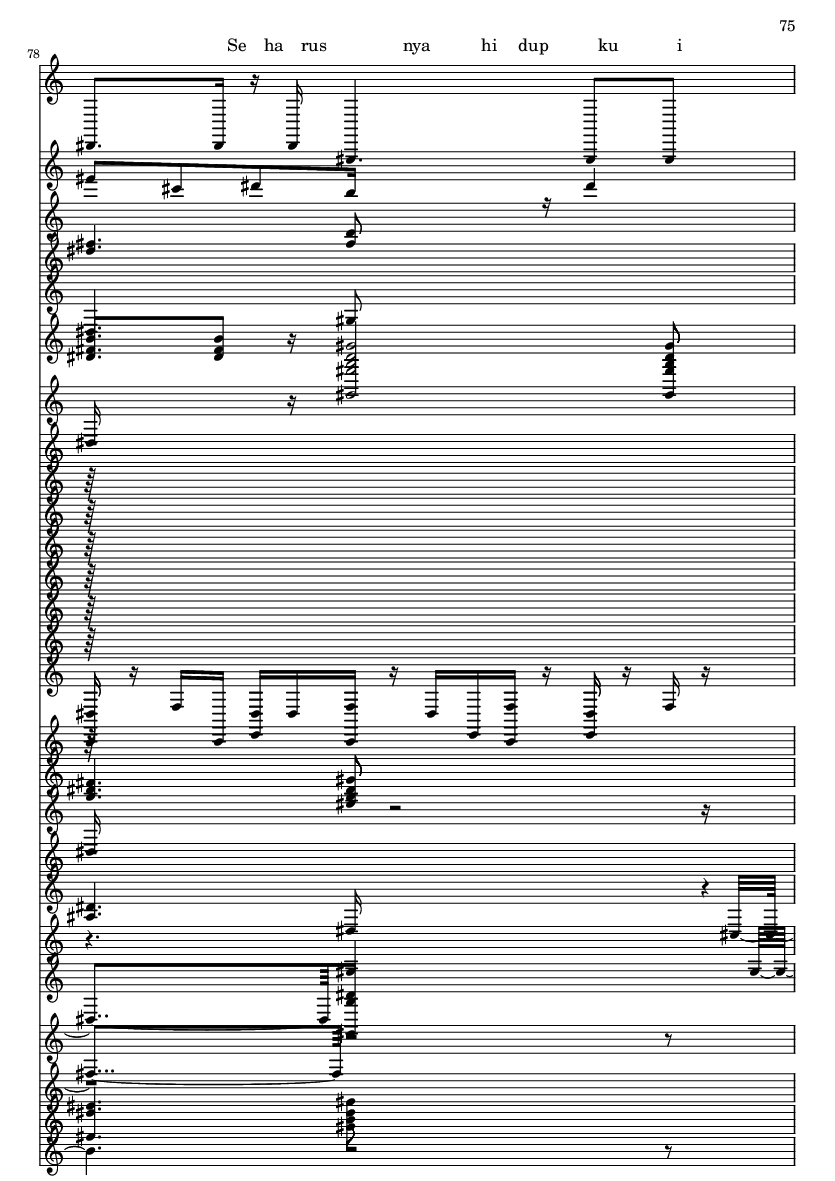 75

78

Se ha rus nya hi dup ku i